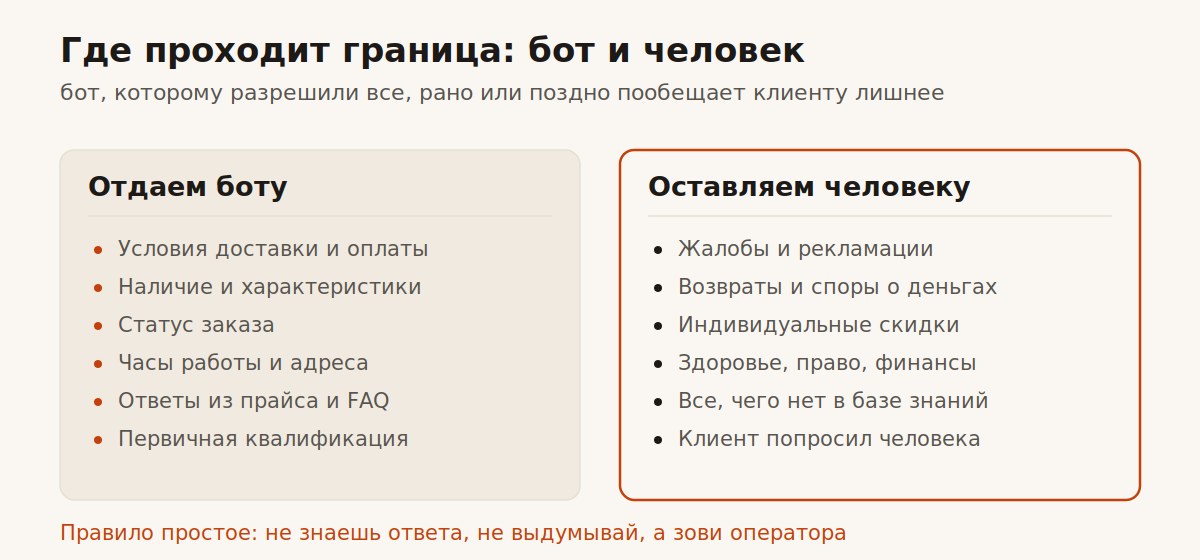 Где проходит граница: бот и человек

бот, которому разрешили все, рано или поздно пообещает клиенту лишнее

Отдаем боту

• Условия доставки и оплаты
• Наличие и характеристики
• Статус заказа
• Часы работы и адреса
• Ответы из прайса и FAQ
• Первичная квалификация

Оставляем человеку

• Жалобы и рекламации
• Возвраты и споры о деньгах
• Индивидуальные скидки
• Здоровье, право, финансы
• Все, чего нет в базе знаний
• Клиент попросил человека

Правило простое: не знаешь ответа, не выдумывай, а зови оператора